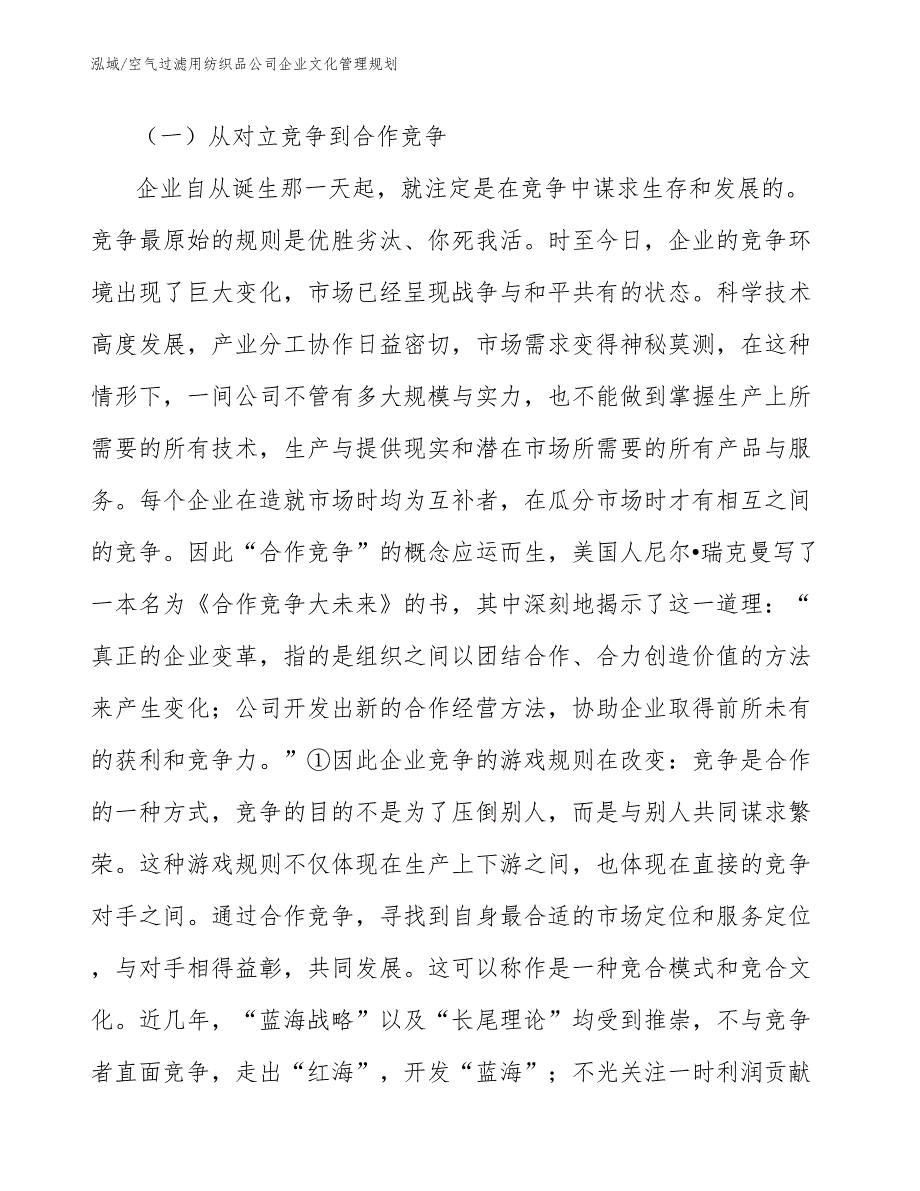 泓域/空气过滤用纺织品公司企业文化管理规划

（一）从对立竞争到合作竞争

企业自从诞生那一天起，就注定是在竞争中谋求生存和发展的。竞争最原始的规则是优胜劣汰、你死我活。时至今日，企业的竞争环境出现了巨大变化，市场已经呈现战争与和平共有的状态。科学技术高度发展，产业分工协作日益密切，市场需求变得神秘莫测，在这种情形下，一间公司不管有多大规模与实力，也不能做到掌握生产上所需要的所有技术，生产与提供现实和潜在市场所需要的所有产品与服务。每个企业在造就市场时均为互补者，在瓜分市场时才有相互之间的竞争。因此“合作竞争”的概念应运而生，美国人尼尔•瑞克曼写了一本名为《合作竞争大未来》的书，其中深刻地揭示了这一道理：“真正的企业变革，指的是组织之间以团结合作、合力创造价值的方法来产生变化；公司开发出新的合作经营方法，协助企业取得前所未有的获利和竞争力。”①因此企业竞争的游戏规则在改变：竞争是合作的一种方式，竞争的目的不是为了压倒别人，而是与别人共同谋求繁荣。这种游戏规则不仅体现在生产上下游之间，也体现在直接的竞争对手之间。通过合作竞争，寻找到自身最合适的市场定位和服务定位，与对手相得益彰，共同发展。这可以称作是一种竞合模式和竞合文化。近几年，“蓝海战略”以及“长尾理论”均受到推崇，不与竞争者直面竞争，走出“红海”，开发“蓝海”；不光关注一时利润贡献